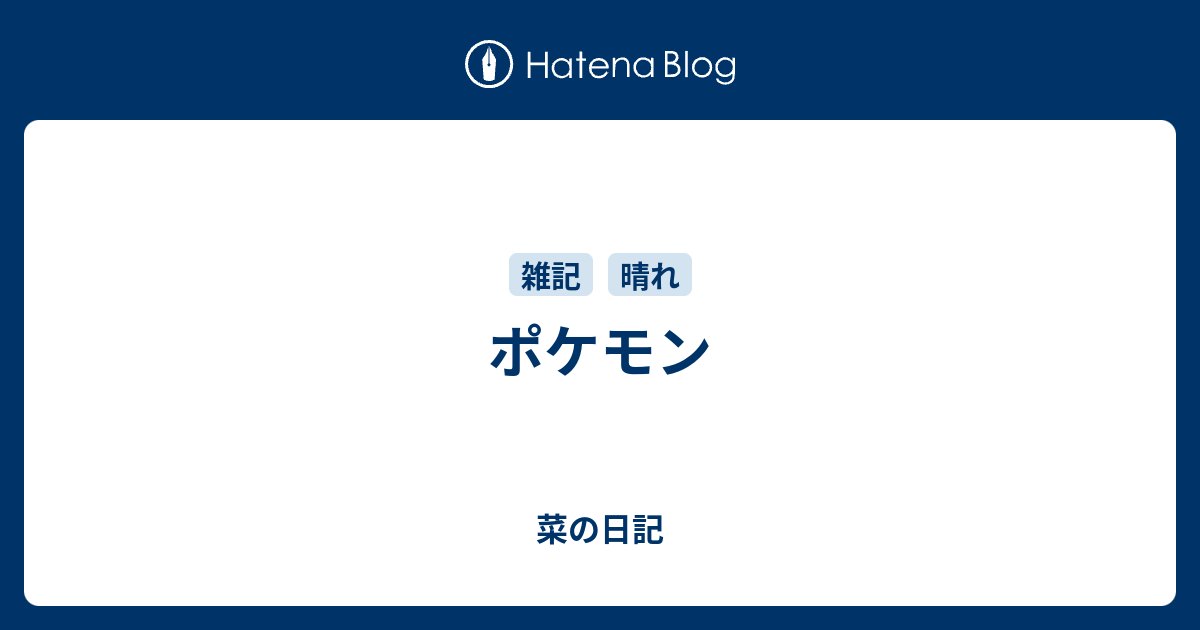 Hatena Blog

雑記 晴れ

ポケモン

菜の日記